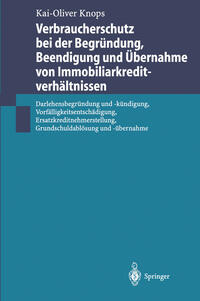 Kai-Oliver Knops

Verbraucherschutz bei der Begründung, Beendigung und Übernahme von Immobiliarkreditverhältnissen

Darlehensbegründung und -kündigung, Vorfälligkeitsentschädigung, Ersatzkreditnehmerstellung, Grundschuldablösung und -übernahme

Springer